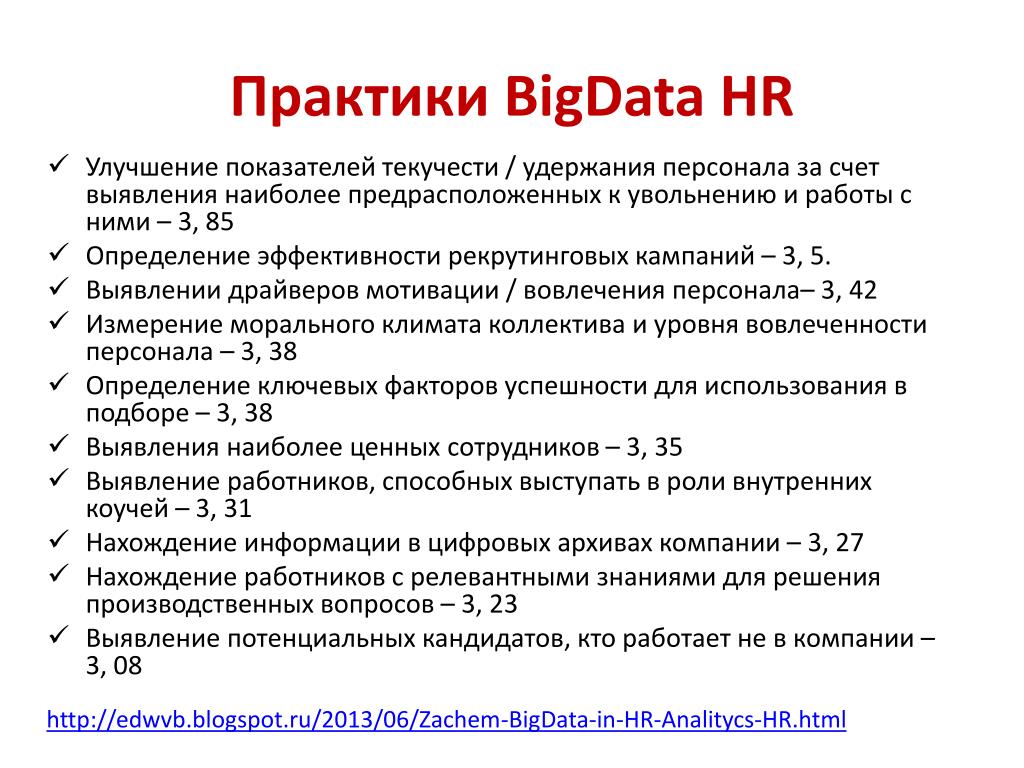 Практики BigData HR

✓ Улучшение показателей текучести / удержания персонала за счет выявления наиболее предрасположенных к увольнению и работы с ними – 3, 85
✓ Определение эффективности рекрутинговых кампаний – 3, 5.
✓ Выявлении драйверов мотивации / вовлечения персонала– 3, 42
✓ Измерение морального климата коллектива и уровня вовлеченности персонала – 3, 38
✓ Определение ключевых факторов успешности для использования в подборе – 3, 38
✓ Выявления наиболее ценных сотрудников – 3, 35
✓ Выявление работников, способных выступать в роли внутренних коучей – 3, 31
✓ Нахождение информации в цифровых архивах компании – 3, 27
✓ Нахождение работников с релевантными знаниями для решения производственных вопросов – 3, 23
✓ Выявление потенциальных кандидатов, кто работает не в компании – 3, 08

http://edwvb.blogspot.ru/2013/06/Zachem-BigData-in-HR-Analitycs-HR.html